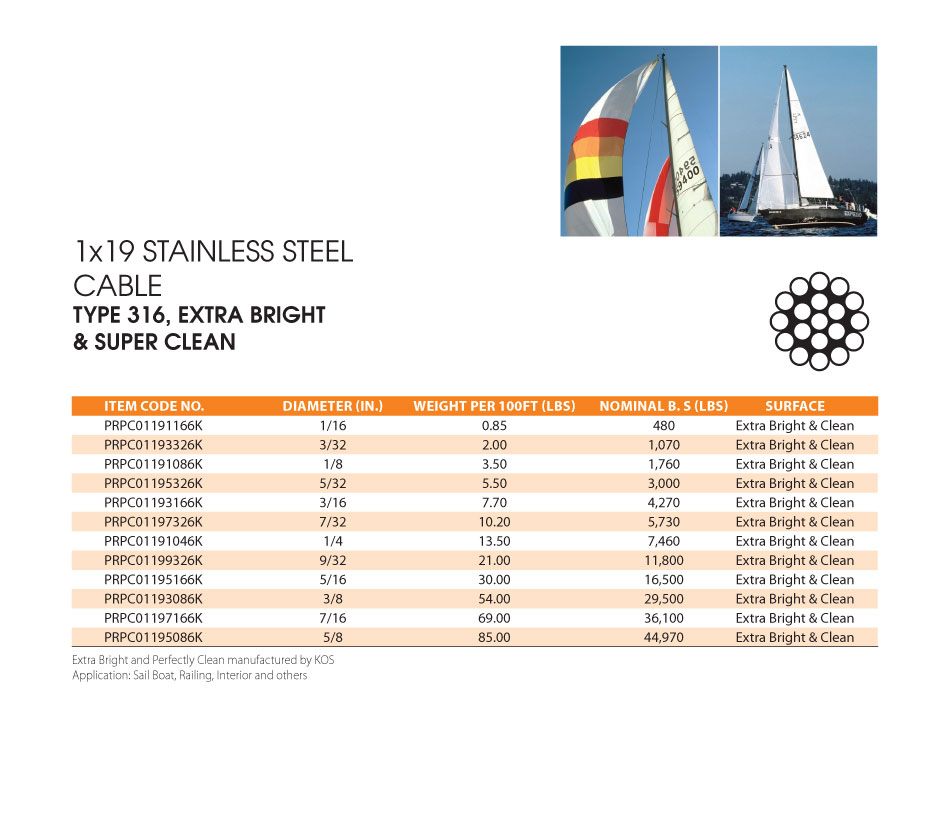 1x19 STAINLESS STEEL CABLE
TYPE 316, EXTRA BRIGHT & SUPER CLEAN

| ITEM CODE NO. | DIAMETER (IN.) | WEIGHT PER 100FT (LBS) | NOMINAL B. S (LBS) | SURFACE |
|---|---|---|---|---|
| PRPC01191166K | 1/16 | 0.85 | 480 | Extra Bright & Clean |
| PRPC01193326K | 3/32 | 2.00 | 1,070 | Extra Bright & Clean |
| PRPC01191086K | 1/8 | 3.50 | 1,760 | Extra Bright & Clean |
| PRPC01195326K | 5/32 | 5.50 | 3,000 | Extra Bright & Clean |
| PRPC01193166K | 3/16 | 7.70 | 4,270 | Extra Bright & Clean |
| PRPC01197326K | 7/32 | 10.20 | 5,730 | Extra Bright & Clean |
| PRPC01191046K | 1/4 | 13.50 | 7,460 | Extra Bright & Clean |
| PRPC01199326K | 9/32 | 21.00 | 11,800 | Extra Bright & Clean |
| PRPC01195166K | 5/16 | 30.00 | 16,500 | Extra Bright & Clean |
| PRPC01193086K | 3/8 | 54.00 | 29,500 | Extra Bright & Clean |
| PRPC01197166K | 7/16 | 69.00 | 36,100 | Extra Bright & Clean |
| PRPC01195086K | 5/8 | 85.00 | 44,970 | Extra Bright & Clean |

Extra Bright and Perfectly Clean manufactured by KOS
Application: Sail Boat, Railing, Interior and others